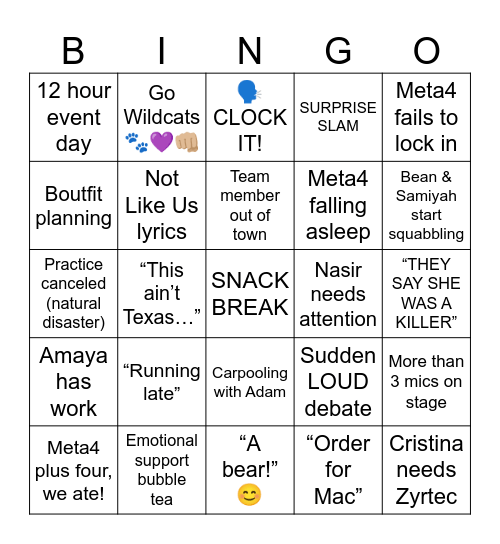 | B | I | N | G | O |
|---|---|---|---|---|
| 12 hour event day | Go Wildcats 🐾💜👊🏼 | 🗣️ CLOCK IT! | SURPRISE SLAM | Meta4 fails to lock in |
| Boutfit planning | Not Like Us lyrics | Team member out of town | Meta4 falling asleep | Bean & Samiyah start squabbling |
| Practice canceled (natural disaster) | “This ain’t Texas…” | SNACK BREAK | Nasir needs attention | “THEY SAY SHE WAS A KILLER” |
| Amaya has work | “Running late” | Carpooling with Adam | Sudden LOUD debate | More than 3 mics on stage |
| Meta4 plus four, we ate! | Emotional support bubble tea | “A bear!” 😊 | “Order for Mac” | Cristina needs Zyrtec |